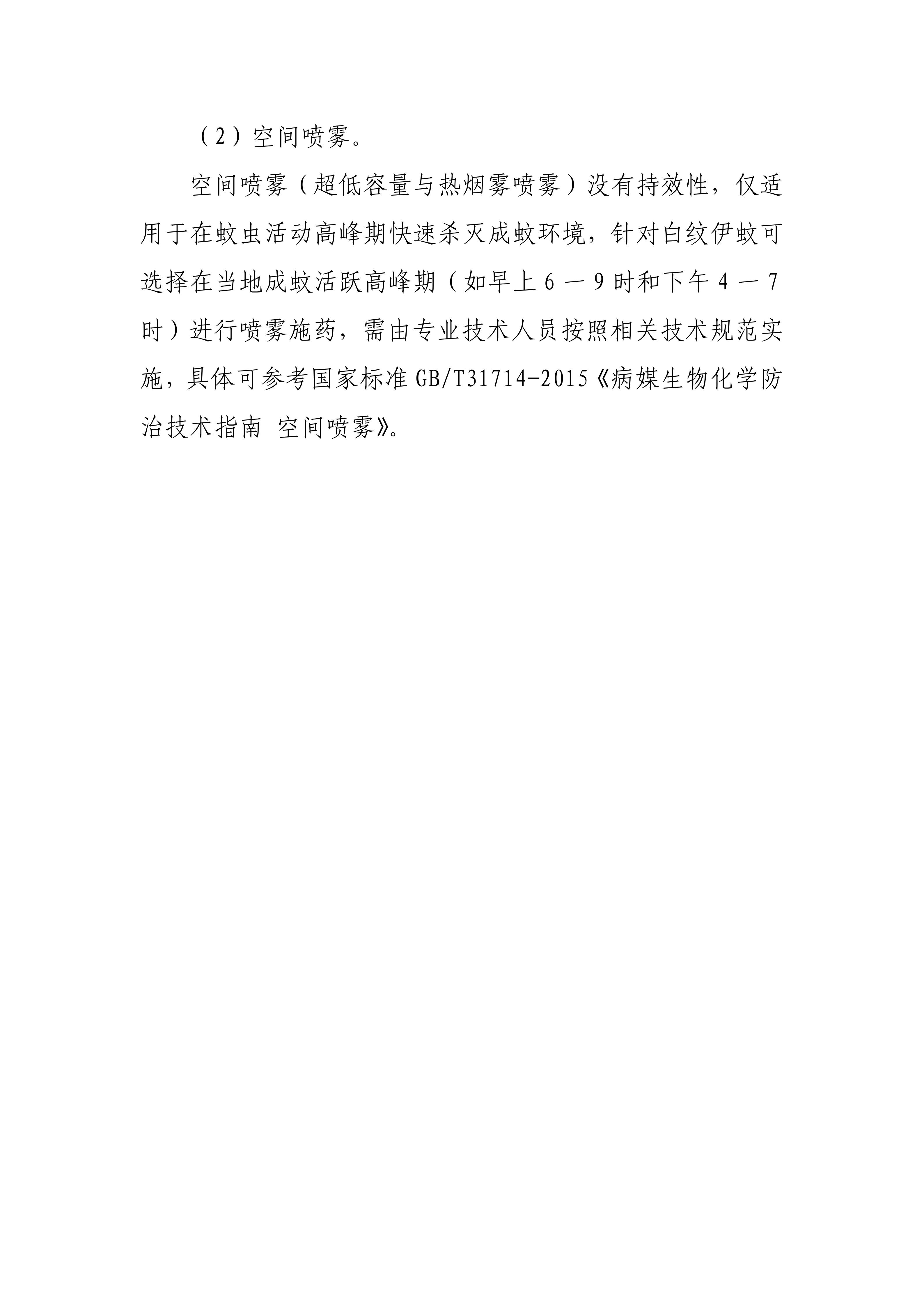 （2）空间喷雾。

空间喷雾（超低容量与热烟雾喷雾）没有持效性，仅适用于在蚊虫活动高峰期快速杀灭成蚊环境，针对白纹伊蚊可选择在当地成蚊活跃高峰期（如早上6—9时和下午4—7时）进行喷雾施药，需由专业技术人员按照相关技术规范实施，具体可参考国家标准GB/T31714-2015《病媒生物化学防治技术指南 空间喷雾》。